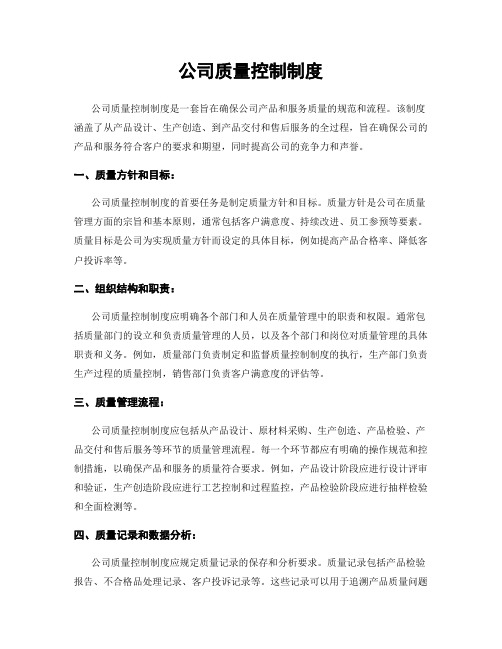 公司质量控制制度

公司质量控制制度是一套旨在确保公司产品和服务质量的规范和流程。该制度涵盖了从产品设计、生产创造、到产品交付和售后服务的全过程，旨在确保公司的产品和服务符合客户的要求和期望，同时提高公司的竞争力和声誉。

一、质量方针和目标：

公司质量控制制度的首要任务是制定质量方针和目标。质量方针是公司在质量管理方面的宗旨和基本原则，通常包括客户满意度、持续改进、员工参预等要素。质量目标是公司为实现质量方针而设定的具体目标，例如提高产品合格率、降低客户投诉率等。

二、组织结构和职责：

公司质量控制制度应明确各个部门和人员在质量管理中的职责和权限。通常包括质量部门的设立和负责质量管理的人员，以及各个部门和岗位对质量管理的具体职责和义务。例如，质量部门负责制定和监督质量控制制度的执行，生产部门负责生产过程的质量控制，销售部门负责客户满意度的评估等。

三、质量管理流程：

公司质量控制制度应包括从产品设计、原材料采购、生产创造、产品检验、产品交付和售后服务等环节的质量管理流程。每一个环节都应有明确的操作规范和控制措施，以确保产品和服务的质量符合要求。例如，产品设计阶段应进行设计评审和验证，生产创造阶段应进行工艺控制和过程监控，产品检验阶段应进行抽样检验和全面检测等。

四、质量记录和数据分析：

公司质量控制制度应规定质量记录的保存和分析要求。质量记录包括产品检验报告、不合格品处理记录、客户投诉记录等。这些记录可以用于追溯产品质量问题